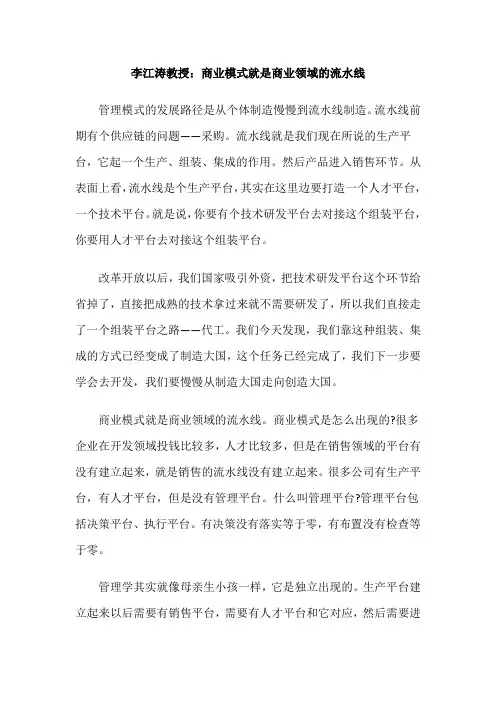 李江涛教授：商业模式就是商业领域的流水线

管理模式的发展路径是从个体制造慢慢到流水线制造。流水线前期有个供应链的问题——采购。流水线就是我们现在所说的生产平台，它起一个生产、组装、集成的作用。然后产品进入销售环节。从表面上看，流水线是个生产平台，其实在这里边要打造一个人才平台，一个技术平台。就是说，你要有个技术研发平台去对接这个组装平台，你要用人才平台去对接这个组装平台。

改革开放以后，我们国家吸引外资，把技术研发平台这个环节给省掉了，直接把成熟的技术拿过来就不需要研发了，所以我们直接走了一个组装平台之路——代工。我们今天发现，我们靠这种组装、集成的方式已经变成了制造大国，这个任务已经完成了，我们下一步要学会去开发，我们要慢慢从制造大国走向创造大国。

商业模式就是商业领域的流水线。商业模式是怎么出现的?很多企业在开发领域投钱比较多，人才比较多，但是在销售领域的平台有没有建立起来，就是销售的流水线没有建立起来。很多公司有生产平台，有人才平台，但是没有管理平台。什么叫管理平台?管理平台包括决策平台、执行平台。有决策没有落实等于零，有布置没有检查等于零。

管理学其实就像母亲生小孩一样，它是独立出现的。生产平台建立起来以后需要有销售平台，需要有人才平台和它对应，然后需要进